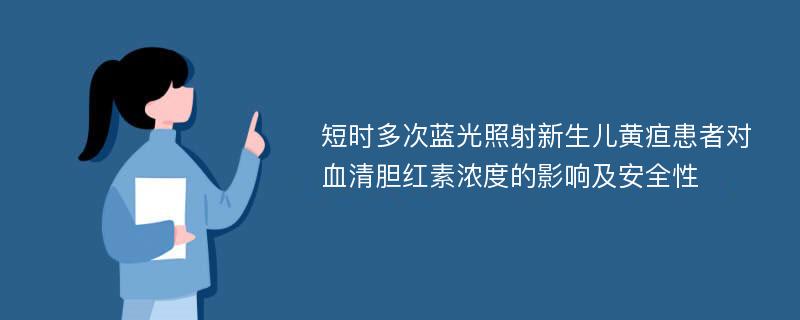 短时多次蓝光照射新生儿黄疸患者对血清胆红素浓度的影响及安全性